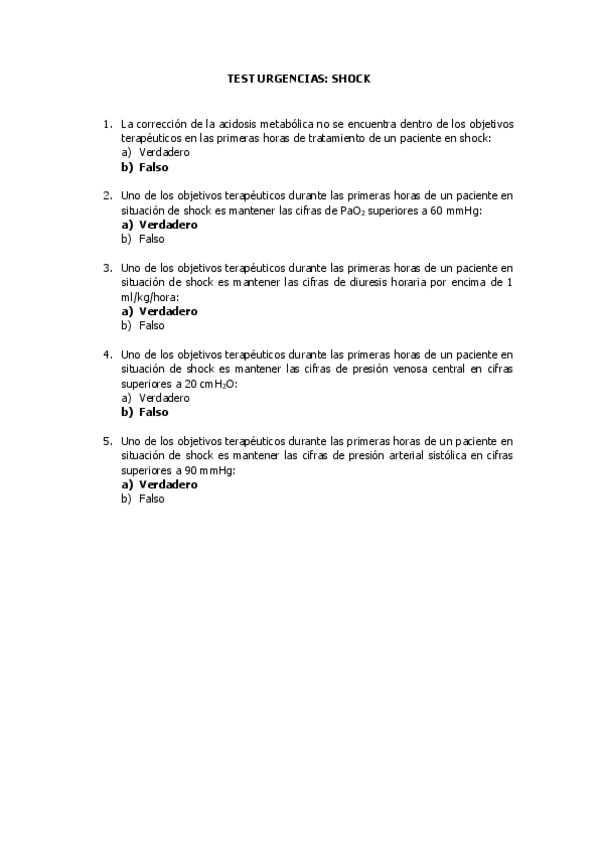 TEST URGENCIAS: SHOCK

1. La corrección de la acidosis metabólica no se encuentra dentro de los objetivos terapéuticos en las primeras horas de tratamiento de un paciente en shock:
a) Verdadero
b) Falso

2. Uno de los objetivos terapéuticos durante las primeras horas de un paciente en situación de shock es mantener las cifras de $PaO_2$ superiores a 60 mmHg:
a) Verdadero
b) Falso

3. Uno de los objetivos terapéuticos durante las primeras horas de un paciente en situación de shock es mantener las cifras de diuresis horaria por encima de 1 ml/kg/hora:
a) Verdadero
b) Falso

4. Uno de los objetivos terapéuticos durante las primeras horas de un paciente en situación de shock es mantener las cifras de presión venosa central en cifras superiores a 20 cm$H_2O$:
a) Verdadero
b) Falso

5. Uno de los objetivos terapéuticos durante las primeras horas de un paciente en situación de shock es mantener las cifras de presión arterial sistólica en cifras superiores a 90 mmHg:
a) Verdadero
b) Falso